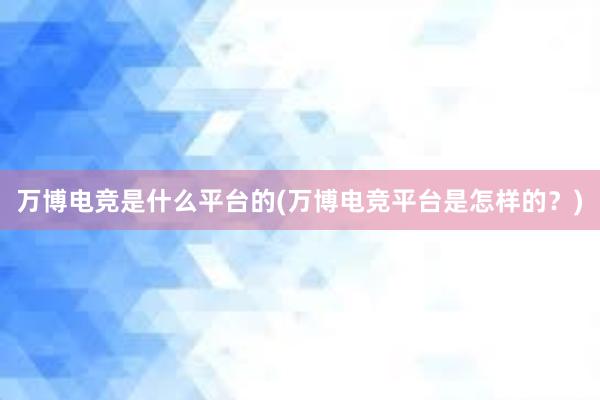 万博电竞是什么平台的(万博电竞平台是怎样的？)